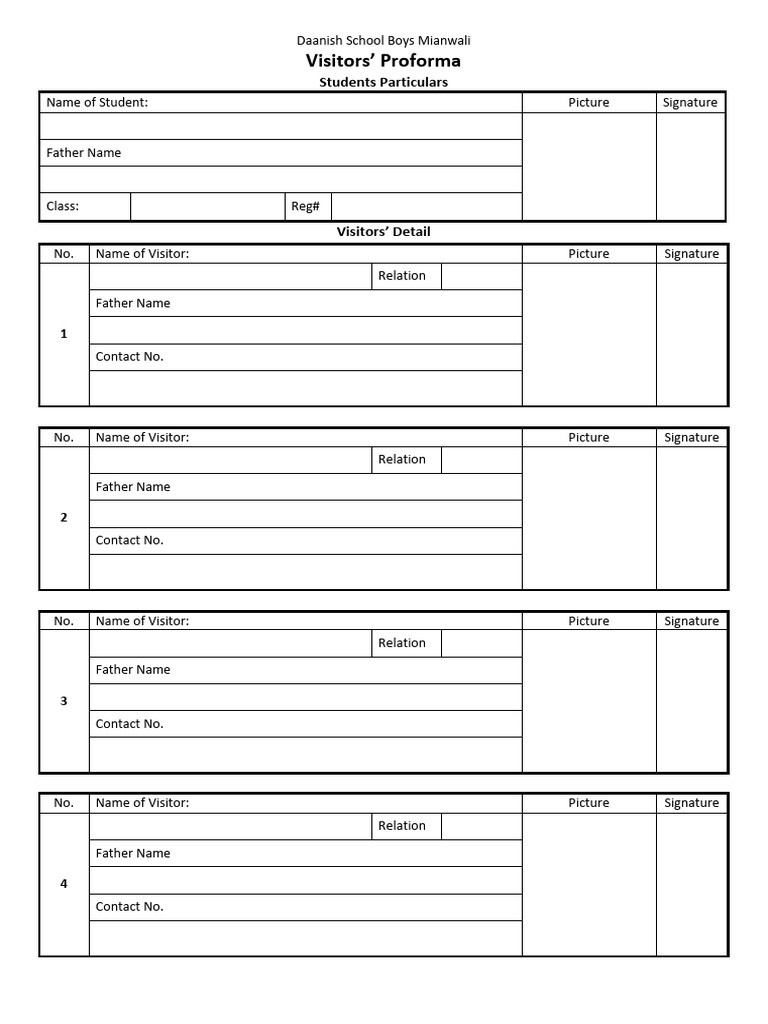 Daanish School Boys Mianwali
Visitors' Proforma
Students Particulars

| Name of Student: | | | | Picture | Signature |
|---|---|---|---|---|---|
| | | | | | |
| Father Name | | | | | |
| | | | | | |
| Class: | | Reg# | | | |

Visitors' Detail

| No. | Name of Visitor: | | | Picture | Signature |
|---|---|---|---|---|---|
| 1 | | Relation | | | |
| | Father Name | | | | |
| | | | | | |
| | Contact No. | | | | |
| | | | | | |

| No. | Name of Visitor: | | | Picture | Signature |
|---|---|---|---|---|---|
| 2 | | Relation | | | |
| | Father Name | | | | |
| | | | | | |
| | Contact No. | | | | |
| | | | | | |

| No. | Name of Visitor: | | | Picture | Signature |
|---|---|---|---|---|---|
| 3 | | Relation | | | |
| | Father Name | | | | |
| | | | | | |
| | Contact No. | | | | |
| | | | | | |

| No. | Name of Visitor: | | | Picture | Signature |
|---|---|---|---|---|---|
| 4 | | Relation | | | |
| | Father Name | | | | |
| | | | | | |
| | Contact No. | | | | |
| | | | | | |